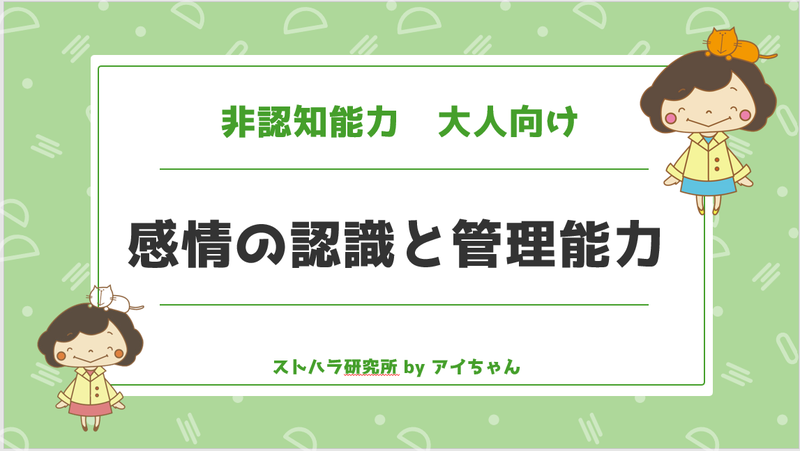 非認知能力　大人向け

感情の認識と管理能力

ストハラ研究所 by アイちゃん